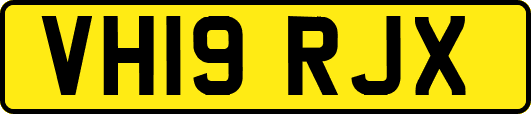 VH19 RJX